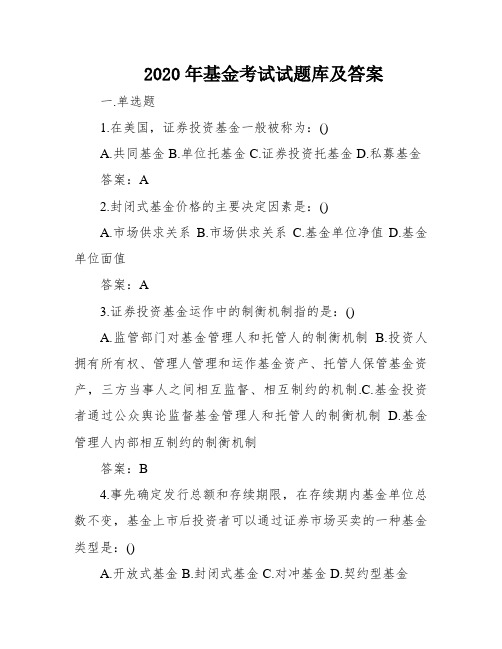 2020 年基金考试试题库及答案

一.单选题

1.在美国，证券投资基金一般被称为：()

A.共同基金 B.单位托基金 C.证券投资托基金 D.私募基金

答案：A

2.封闭式基金价格的主要决定因素是：()

A.市场供求关系 B.市场供求关系 C.基金单位净值 D.基金单位面值

答案：A

3.证券投资基金运作中的制衡机制指的是：()

A.监管部门对基金管理人和托管人的制衡机制 B.投资人拥有所有权、管理人管理和运作基金资产、托管人保管基金资产，三方当事人之间相互监督、相互制约的机制.C.基金投资者通过公众舆论监督基金管理人和托管人的制衡机制 D.基金管理人内部相互制约的制衡机制

答案：B

4.事先确定发行总额和存续期限，在存续期内基金单位总数不变，基金上市后投资者可以通过证券市场买卖的一种基金类型是：()

A.开放式基金 B.封闭式基金 C.对冲基金 D.契约型基金